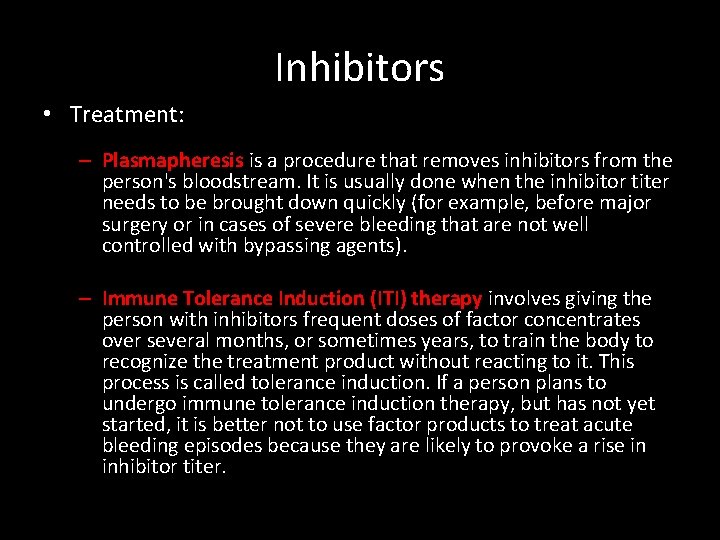 Inhibitors

• Treatment:

– Plasmapheresis is a procedure that removes inhibitors from the person's bloodstream. It is usually done when the inhibitor titer needs to be brought down quickly (for example, before major surgery or in cases of severe bleeding that are not well controlled with bypassing agents).

– Immune Tolerance Induction (ITI) therapy involves giving the person with inhibitors frequent doses of factor concentrates over several months, or sometimes years, to train the body to recognize the treatment product without reacting to it. This process is called tolerance induction. If a person plans to undergo immune tolerance induction therapy, but has not yet started, it is better not to use factor products to treat acute bleeding episodes because they are likely to provoke a rise in inhibitor titer.